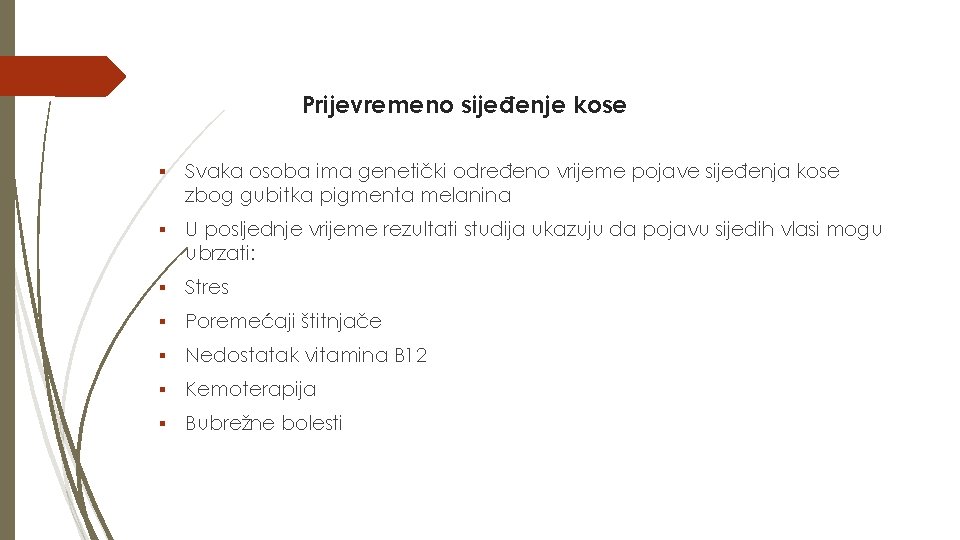 Prijevremeno sijeđenje kose

▪ Svaka osoba ima genetički određeno vrijeme pojave sijeđenja kose zbog gubitka pigmenta melanina

▪ U posljednje vrijeme rezultati studija ukazuju da pojavu sijedih vlasi mogu ubrzati:

▪ Stres

▪ Poremećaji štitnjače

▪ Nedostatak vitamina B12

▪ Kemoterapija

▪ Bubrežne bolesti